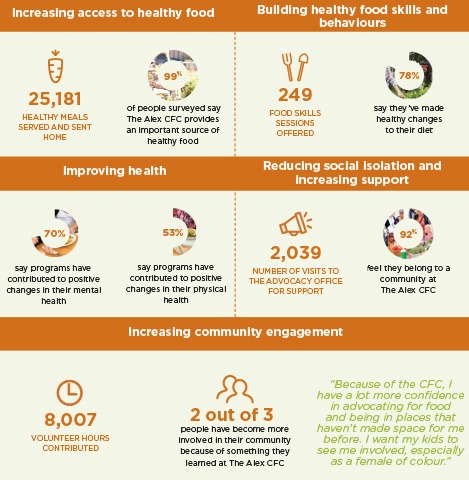 Increasing access to healthy food

25,181
HEALTHY MEALS SERVED AND SENT HOME

99%
of people surveyed say The Alex CFC provides an important source of healthy food

Building healthy food skills and behaviours

249
FOOD SKILLS SESSIONS OFFERED

78%
say they've made healthy changes to their diet

Improving health

70%
say programs have contributed to positive changes in their mental health

53%
say programs have contributed to positive changes in their physical health

Reducing social isolation and increasing support

2,039
NUMBER OF VISITS TO THE ADVOCACY OFFICE FOR SUPPORT

92%
feel they belong to a community at The Alex CFC

Increasing community engagement

8,007
VOLUNTEER HOURS CONTRIBUTED

2 out of 3
people have become more involved in their community because of something they learned at The Alex CFC

"Because of the CFC, I have a lot more confidence in advocating for food and being in places that haven't made space for me before. I want my kids to see me involved, especially as a female of colour."